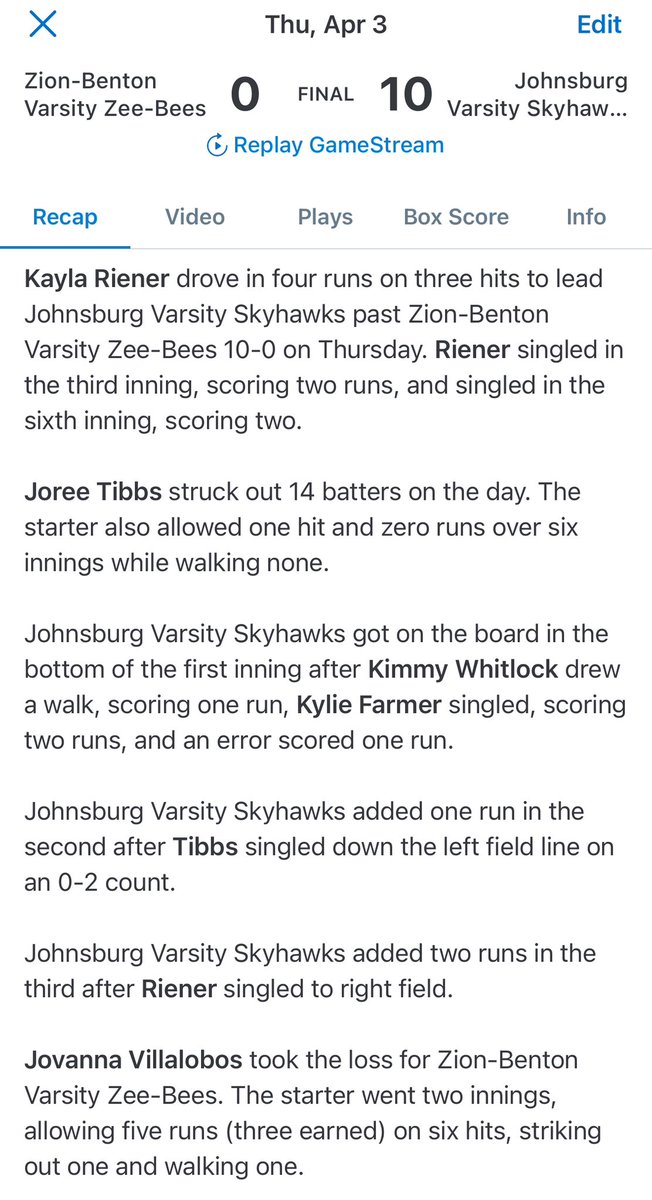 Thu, Apr 3

Edit

Zion-Benton Varsity Zee-Bees 0 FINAL 10 Johnsburg Varsity Skyhaw...

Replay GameStream

Recap Video Plays Box Score Info

Kayla Riener drove in four runs on three hits to lead Johnsburg Varsity Skyhawks past Zion-Benton Varsity Zee-Bees 10-0 on Thursday. Riener singled in the third inning, scoring two runs, and singled in the sixth inning, scoring two.

Joree Tibbs struck out 14 batters on the day. The starter also allowed one hit and zero runs over six innings while walking none.

Johnsburg Varsity Skyhawks got on the board in the bottom of the first inning after Kimmy Whitlock drew a walk, scoring one run, Kylie Farmer singled, scoring two runs, and an error scored one run.

Johnsburg Varsity Skyhawks added one run in the second after Tibbs singled down the left field line on an 0-2 count.

Johnsburg Varsity Skyhawks added two runs in the third after Riener singled to right field.

Jovanna Villalobos took the loss for Zion-Benton Varsity Zee-Bees. The starter went two innings, allowing five runs (three earned) on six hits, striking out one and walking one.